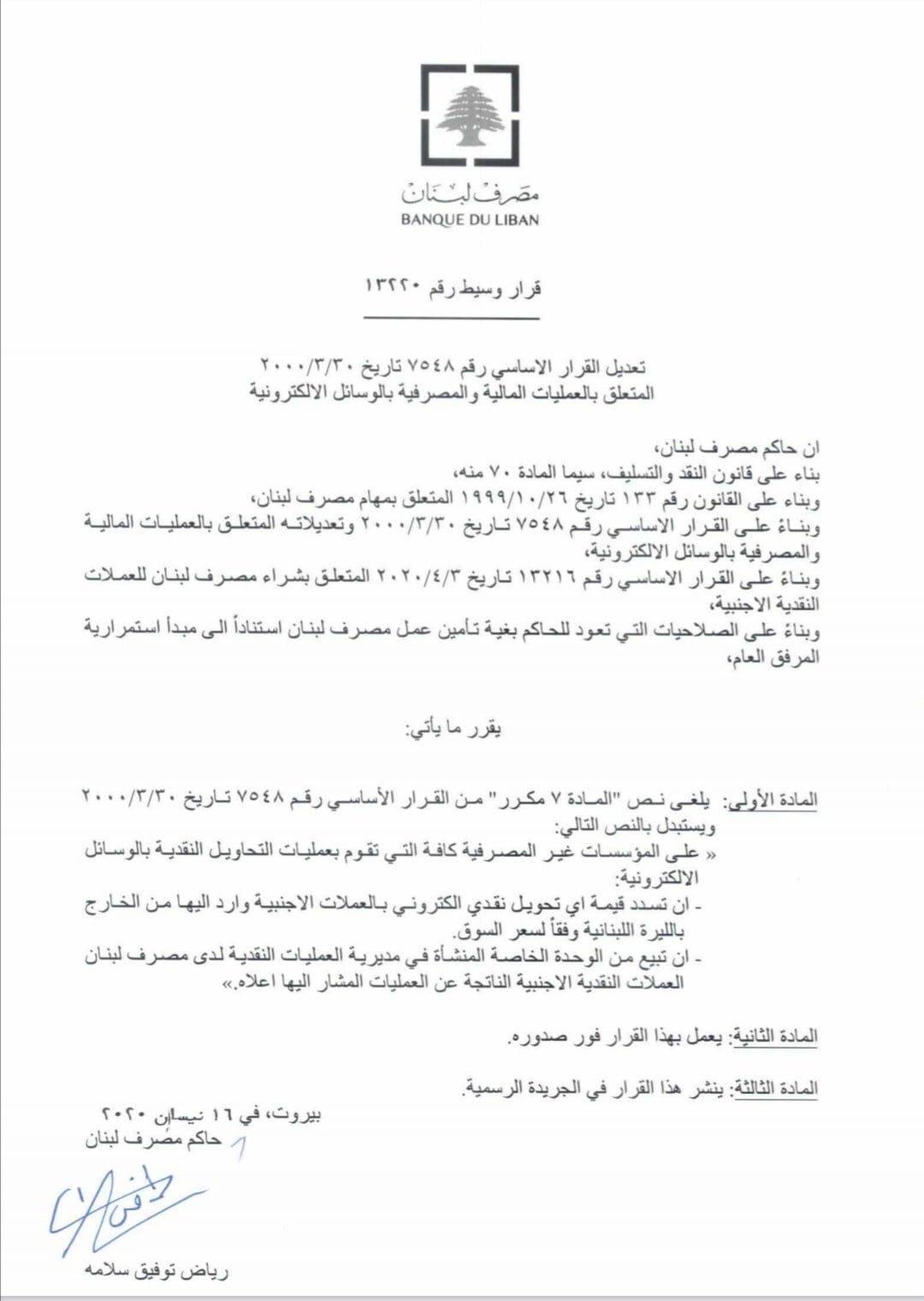 مصرف لبنان
BANQUE DU LIBAN

قرار وسيط رقم ١٣٢٢٠

تعديل القرار الاساسي رقم ٧٥٤٨ تاريخ ٢٠٠٠/٣/٣٠
المتعلق بالعمليات المالية والمصرفية بالوسائل الالكترونية

ان حاكم مصرف لبنان،
بناء على قانون النقد والتسليف، سيما المادة ٧٠ منه،
وبناء على القانون رقم ١٣٣ تاريخ ١٩٩٩/١٠/٢٦ المتعلق بمهام مصرف لبنان،
وبناءً على القرار الاساسي رقم ٧٥٤٨ تاريخ ٢٠٠٠/٣/٣٠ وتعديلاته المتعلق بالعمليات المالية والمصرفية بالوسائل الالكترونية،
وبناءً على القرار الاساسي رقم ١٣٢١٦ تاريخ ٢٠٢٠/٤/٣ المتعلق بشراء مصرف لبنان للعملات النقدية الاجنبية،
وبناءً على الصلاحيات التي تعود للحاكم بغية تأمين عمل مصرف لبنان استناداً الى مبدأ استمرارية المرفق العام،

يقرر ما يأتي:

المادة الأولى: يلغى نص "المادة ٧ مكرر" من القرار الأساسي رقم ٧٥٤٨ تاريخ ٢٠٠٠/٣/٣٠ ويستبدل بالنص التالي:
« على المؤسسات غير المصرفية كافة التي تقوم بعمليات التحاويل النقدية بالوسائل الالكترونية:
- ان تسدد قيمة اي تحويل نقدي الكتروني بالعملات الاجنبية وارد اليها من الخارج بالليرة اللبنانية وفقاً لسعر السوق.
- ان تبيع من الوحدة الخاصة المنشأة في مديرية العمليات النقدية لدى مصرف لبنان العملات النقدية الاجنبية الناتجة عن العمليات المشار اليها اعلاه.»

المادة الثانية: يعمل بهذا القرار فور صدوره.

المادة الثالثة: ينشر هذا القرار في الجريدة الرسمية.

بيروت، في ١٦ نيسان ٢٠٢٠
حاكم مصرف لبنان

رياض توفيق سلامه